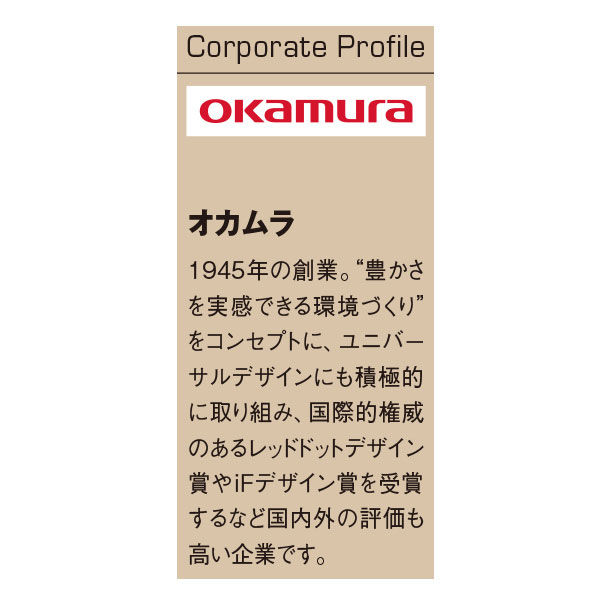 Corporate Profile

okamura

オカムラ

1945年の創業。“豊かさを実感できる環境づくり”をコンセプトに、ユニバーサルデザインにも積極的に取り組み、国際的権威のあるレッドドットデザイン賞やiFデザイン賞を受賞するなど国内外の評価も高い企業です。